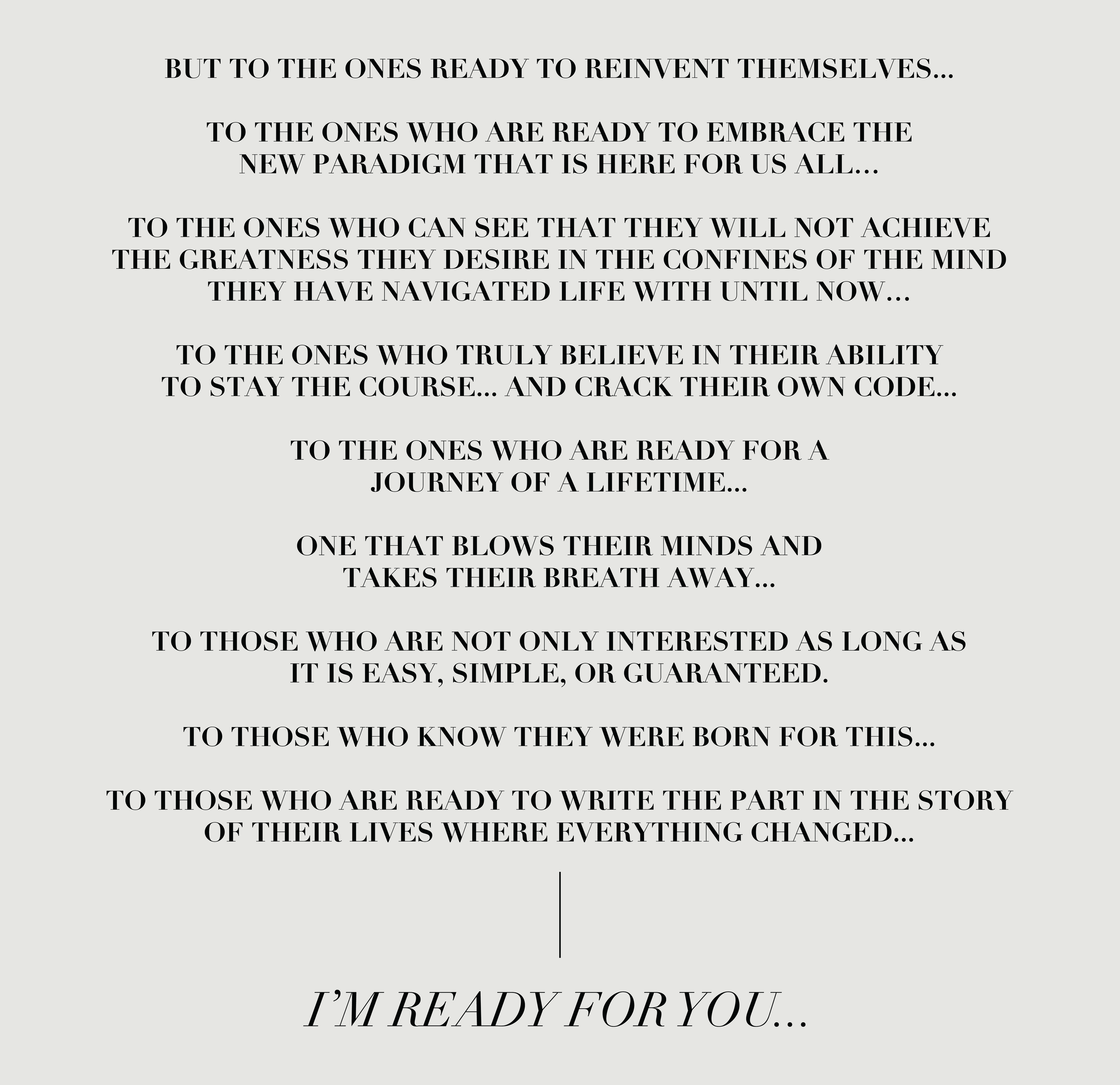 BUT TO THE ONES READY TO REINVENT THEMSELVES...

TO THE ONES WHO ARE READY TO EMBRACE THE NEW PARADIGM THAT IS HERE FOR US ALL...

TO THE ONES WHO CAN SEE THAT THEY WILL NOT ACHIEVE THE GREATNESS THEY DESIRE IN THE CONFINES OF THE MIND THEY HAVE NAVIGATED LIFE WITH UNTIL NOW...

TO THE ONES WHO TRULY BELIEVE IN THEIR ABILITY TO STAY THE COURSE... AND CRACK THEIR OWN CODE...

TO THE ONES WHO ARE READY FOR A JOURNEY OF A LIFETIME...

ONE THAT BLOWS THEIR MINDS AND TAKES THEIR BREATH AWAY...

TO THOSE WHO ARE NOT ONLY INTERESTED AS LONG AS IT IS EASY, SIMPLE, OR GUARANTEED.

TO THOSE WHO KNOW THEY WERE BORN FOR THIS...

TO THOSE WHO ARE READY TO WRITE THE PART IN THE STORY OF THEIR LIVES WHERE EVERYTHING CHANGED...

I'M READY FOR YOU...